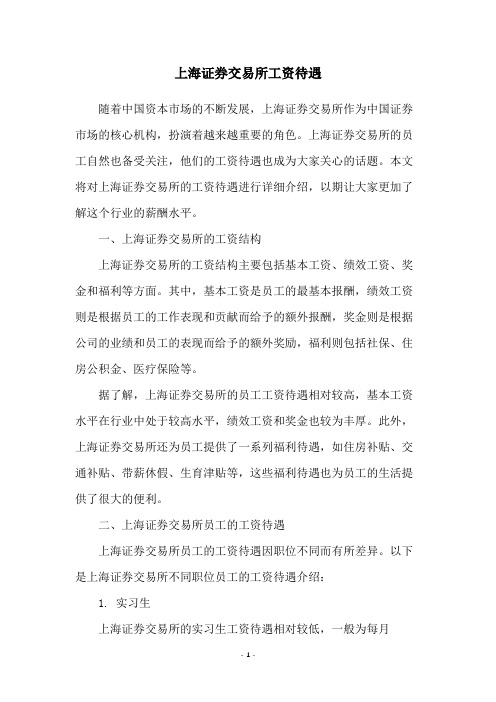 上海证券交易所工资待遇

随着中国资本市场的不断发展，上海证券交易所作为中国证券市场的核心机构，扮演着越来越重要的角色。上海证券交易所的员工自然也备受关注，他们的工资待遇也成为大家关心的话题。本文将对上海证券交易所的工资待遇进行详细介绍，以期让大家更加了解这个行业的薪酬水平。

一、上海证券交易所的工资结构

上海证券交易所的工资结构主要包括基本工资、绩效工资、奖金和福利等方面。其中，基本工资是员工的最基本报酬，绩效工资则是根据员工的工作表现和贡献而给予的额外报酬，奖金则是根据公司的业绩和员工的表现而给予的额外奖励，福利则包括社保、住房公积金、医疗保险等。

据了解，上海证券交易所的员工工资待遇相对较高，基本工资水平在行业中处于较高水平，绩效工资和奖金也较为丰厚。此外，上海证券交易所还为员工提供了一系列福利待遇，如住房补贴、交通补贴、带薪休假、生育津贴等，这些福利待遇也为员工的生活提供了很大的便利。

二、上海证券交易所员工的工资待遇

上海证券交易所员工的工资待遇因职位不同而有所差异。以下是上海证券交易所不同职位员工的工资待遇介绍：

1. 实习生

上海证券交易所的实习生工资待遇相对较低，一般为每月

- 1 -